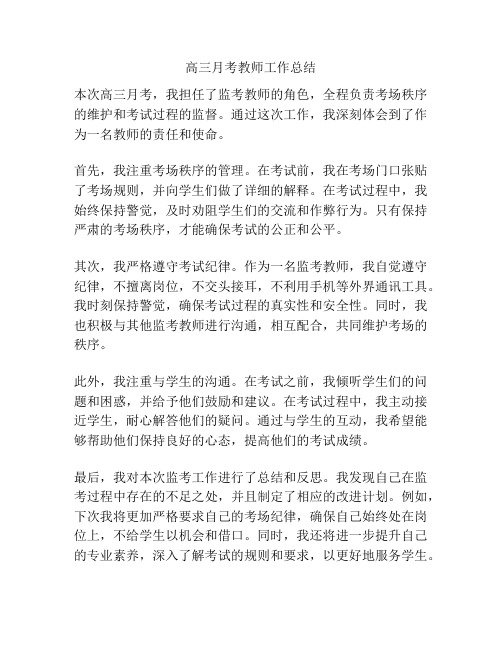 高三月考教师工作总结

本次高三月考，我担任了监考教师的角色，全程负责考场秩序的维护和考试过程的监督。通过这次工作，我深刻体会到了作为一名教师的责任和使命。

首先，我注重考场秩序的管理。在考试前，我在考场门口张贴了考场规则，并向学生们做了详细的解释。在考试过程中，我始终保持警觉，及时劝阻学生们的交流和作弊行为。只有保持严肃的考场秩序，才能确保考试的公正和公平。

其次，我严格遵守考试纪律。作为一名监考教师，我自觉遵守纪律，不擅离岗位，不交头接耳，不利用手机等外界通讯工具。我时刻保持警觉，确保考试过程的真实性和安全性。同时，我也积极与其他监考教师进行沟通，相互配合，共同维护考场的秩序。

此外，我注重与学生的沟通。在考试之前，我倾听学生们的问题和困惑，并给予他们鼓励和建议。在考试过程中，我主动接近学生，耐心解答他们的疑问。通过与学生的互动，我希望能够帮助他们保持良好的心态，提高他们的考试成绩。

最后，我对本次监考工作进行了总结和反思。我发现自己在监考过程中存在的不足之处，并且制定了相应的改进计划。例如，下次我将更加严格要求自己的考场纪律，确保自己始终处在岗位上，不给学生以机会和借口。同时，我还将进一步提升自己的专业素养，深入了解考试的规则和要求，以更好地服务学生。